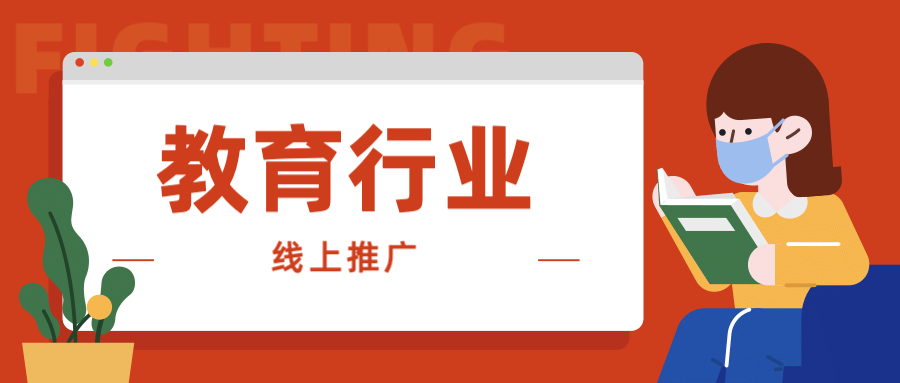 FIGHTING

教育行业

线上推广